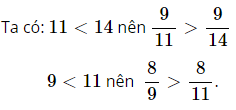 Ta có: $11 < 14$ nên $\frac{9}{11} > \frac{9}{14}$

$9 < 11$ nên $\frac{8}{9} > \frac{8}{11}$.